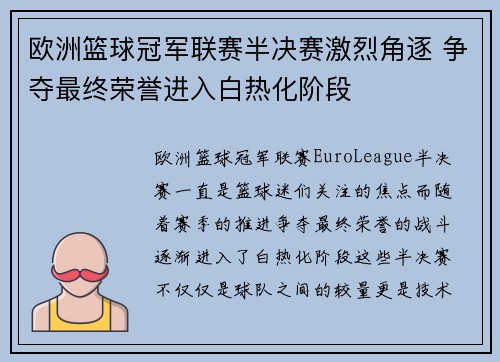 欧洲篮球冠军联赛半决赛激烈角逐 争夺最终荣誉进入白热化阶段

欧洲篮球冠军联赛EuroLeague半决赛一直是篮球迷们关注的焦点而随着赛季的推进争夺最终荣誉的战斗逐渐进入了白热化阶段这些半决赛不仅仅是球队之间的较量更是技术